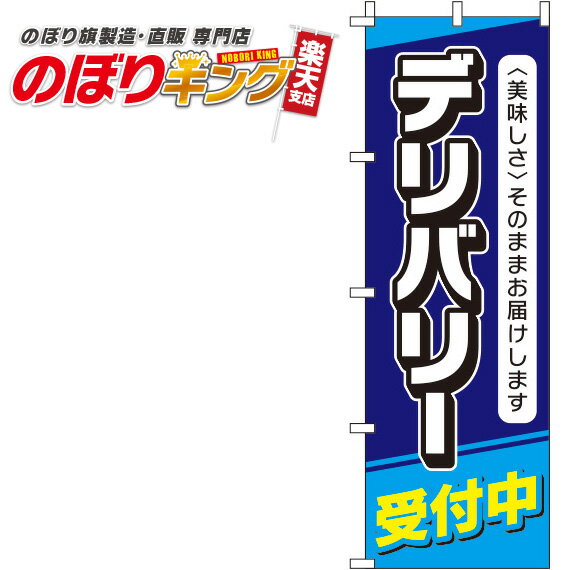 のぼり旗製造・直販 専門店
のぼりキング
NOBORI KING
楽天支店

〈美味しさ〉そのままお届けします

デリバリー

受付中